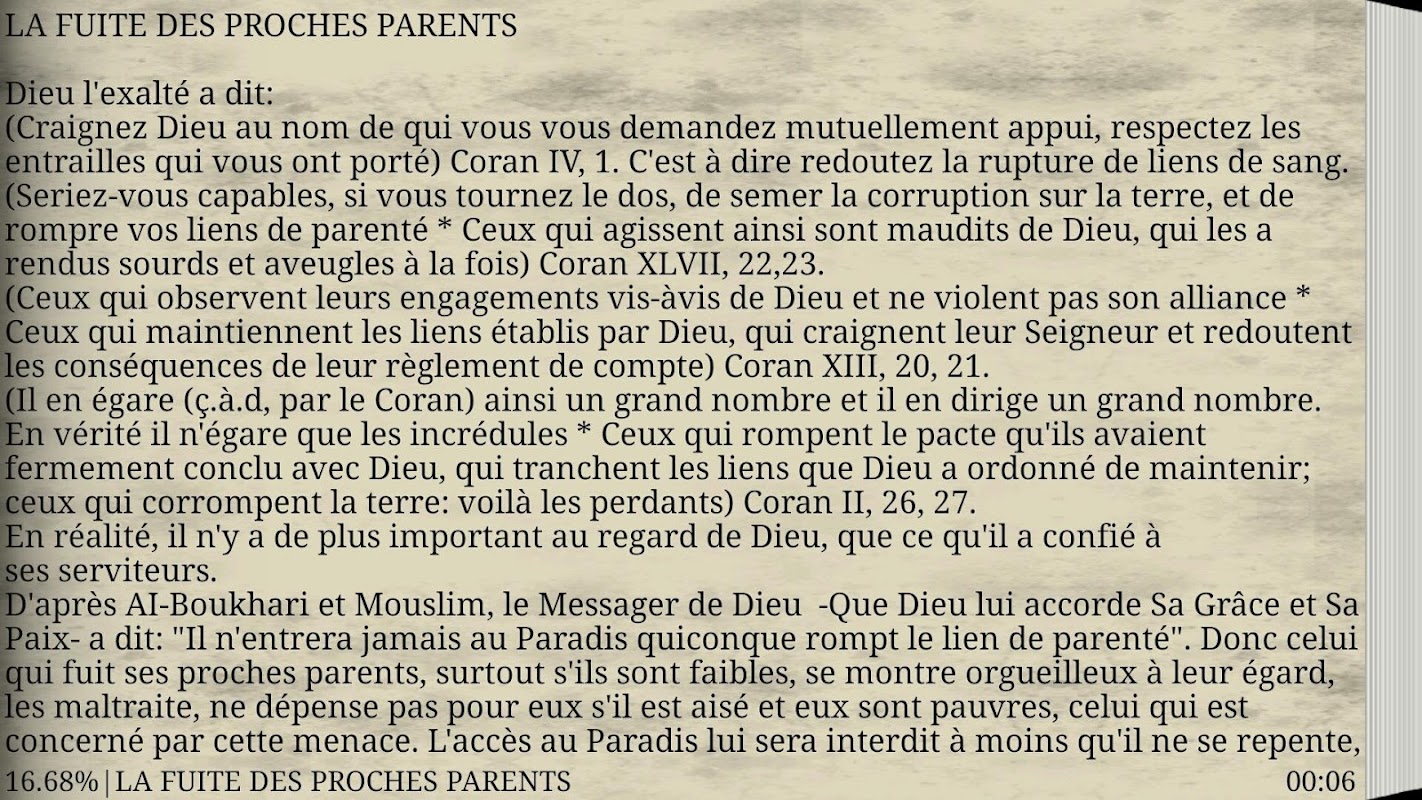 LA FUITE DES PROCHES PARENTS

Dieu l'exalté a dit:
(Craignez Dieu au nom de qui vous vous demandez mutuellement appui, respectez les entrailles qui vous ont porté) Coran IV, 1. C'est à dire redoutez la rupture de liens de sang.
(Seriez-vous capables, si vous tournez le dos, de semer la corruption sur la terre, et de rompre vos liens de parenté * Ceux qui agissent ainsi sont maudits de Dieu, qui les a rendus sourds et aveugles à la fois) Coran XLVII, 22,23.
(Ceux qui observent leurs engagements vis-àvis de Dieu et ne violent pas son alliance * Ceux qui maintiennent les liens établis par Dieu, qui craignent leur Seigneur et redoutent les conséquences de leur règlement de compte) Coran XIII, 20, 21.
(Il en égare (ç.à.d, par le Coran) ainsi un grand nombre et il en dirige un grand nombre. En vérité il n'égare que les incrédules * Ceux qui rompent le pacte qu'ils avaient fermement conclu avec Dieu, qui tranchent les liens que Dieu a ordonné de maintenir; ceux qui corrompent la terre: voilà les perdants) Coran II, 26, 27.
En réalité, il n'y a de plus important au regard de Dieu, que ce qu'il a confié à ses serviteurs.
D'après AI-Boukhari et Mouslim, le Messager de Dieu -Que Dieu lui accorde Sa Grâce et Sa Paix- a dit: "Il n'entrera jamais au Paradis quiconque rompt le lien de parenté". Donc celui qui fuit ses proches parents, surtout s'ils sont faibles, se montre orgueilleux à leur égard, les maltraite, ne dépense pas pour eux s'il est aisé et eux sont pauvres, celui qui est concerné par cette menace. L'accès au Paradis lui sera interdit à moins qu'il ne se repente,

16.68% | LA FUITE DES PROCHES PARENTS 00:06